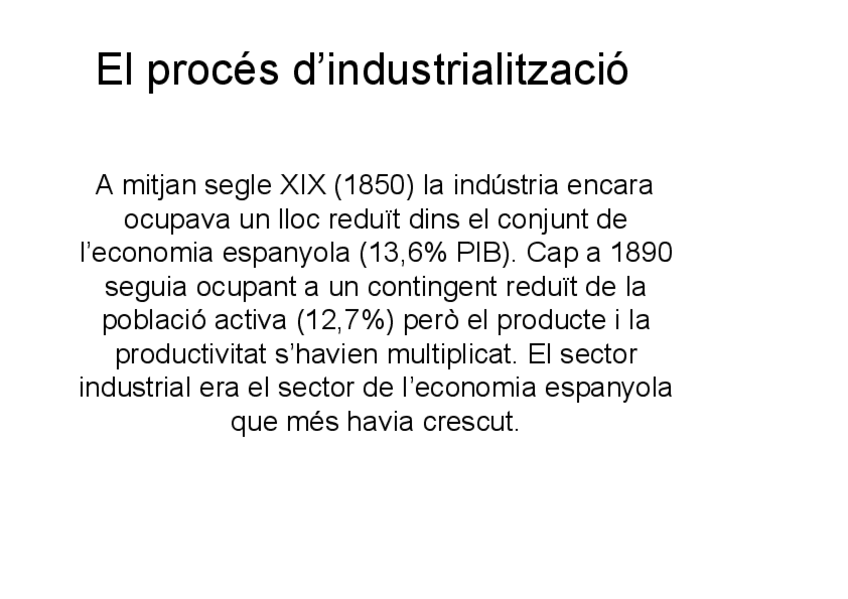 El procés d'industrialització

A mitjan segle XIX (1850) la indústria encara ocupava un lloc reduït dins el conjunt de l'economia espanyola (13,6% PIB). Cap a 1890 seguia ocupant a un contingent reduït de la població activa (12,7%) però el producte i la productivitat s'havien multiplicat. El sector industrial era el sector de l'economia espanyola que més havia crescut.